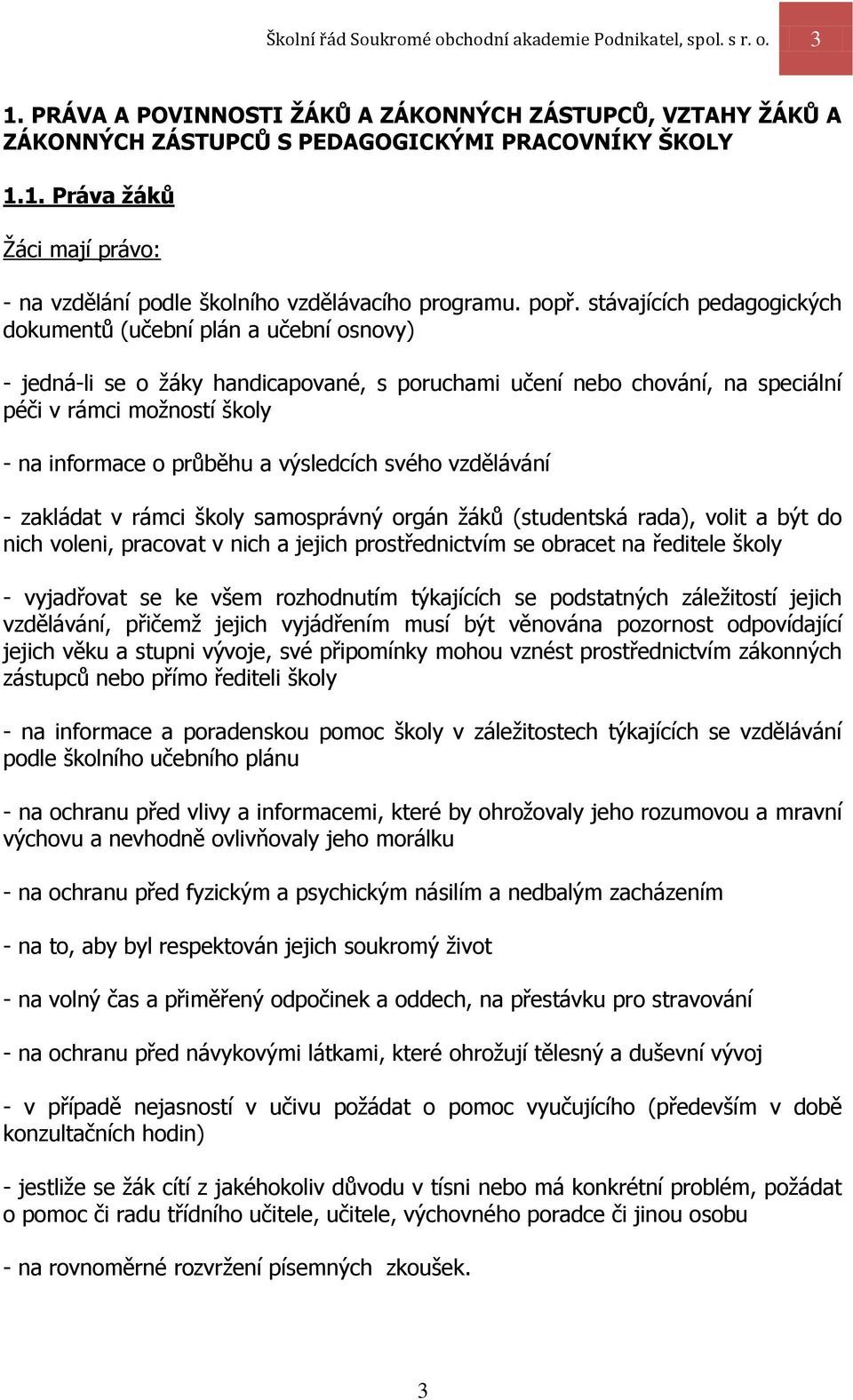 Školní řád Soukromé obchodní akademie Podnikatel, spol. s r. o. 3

1. PRÁVA A POVINNOSTI ŽÁKŮ A ZÁKONNÝCH ZÁSTUPCŮ, VZTAHY ŽÁKŮ A ZÁKONNÝCH ZÁSTUPCŮ S PEDAGOGICKÝMI PRACOVNÍKY ŠKOLY

1.1. Práva žáků

Žáci mají právo:

- na vzdělání podle školního vzdělávacího programu. popř. stávajících pedagogických dokumentů (učební plán a učební osnovy)

- jedná-li se o žáky handicapované, s poruchami učení nebo chování, na speciální péči v rámci možností školy

- na informace o průběhu a výsledcích svého vzdělávání

- zakládat v rámci školy samosprávný orgán žáků (studentská rada), volit a být do nich voleni, pracovat v nich a jejich prostřednictvím se obracet na ředitele školy

- vyjadřovat se ke všem rozhodnutím týkajících se podstatných záležitostí jejich vzdělávání, přičemž jejich vyjádřením musí být věnována pozornost odpovídající jejich věku a stupni vývoje, své připomínky mohou vznést prostřednictvím zákonných zástupců nebo přímo řediteli školy

- na informace a poradenskou pomoc školy v záležitostech týkajících se vzdělávání podle školního učebního plánu

- na ochranu před vlivy a informacemi, které by ohrožovaly jeho rozumovou a mravní výchovu a nevhodně ovlivňovaly jeho morálku

- na ochranu před fyzickým a psychickým násilím a nedbalým zacházením

- na to, aby byl respektován jejich soukromý život

- na volný čas a přiměřený odpočinek a oddech, na přestávku pro stravování

- na ochranu před návykovými látkami, které ohrožují tělesný a duševní vývoj

- v případě nejasností v učivu požádat o pomoc vyučujícího (především v době konzultačních hodin)

- jestliže se žák cítí z jakéhokoliv důvodu v tísni nebo má konkrétní problém, požádat o pomoc či radu třídního učitele, učitele, výchovného poradce či jinou osobu

- na rovnoměrné rozvržení písemných zkoušek.

3